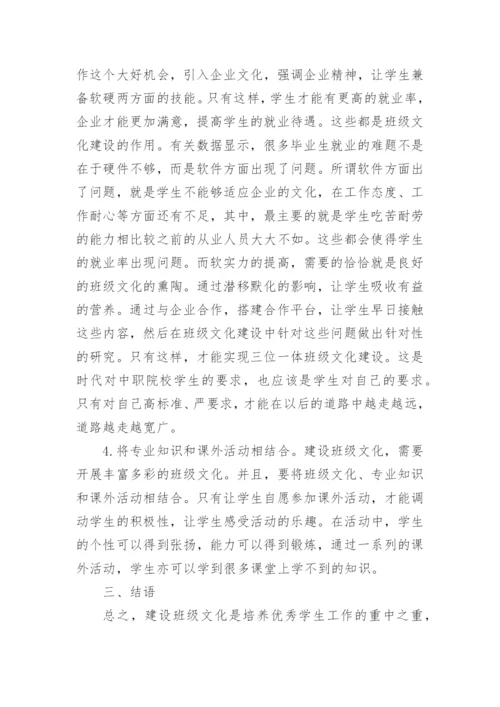 作这个大好机会，引入企业文化，强调企业精神，让学生兼备软硬两方面的技能。只有这样，学生才能有更高的就业率，企业才能更加满意，提高学生的就业待遇。这些都是班级文化建设的作用。有关数据显示，很多毕业生就业的难题不是在于硬件不够，而是软件方面出现了问题。所谓软件方面出了问题，就是学生不能够适应企业的文化，在工作态度、工作耐心等方面还有不足，其中，最主要的就是学生吃苦耐劳的能力相比较之前的从业人员大大不如。这些都会使得学生的就业率出现问题。而软实力的提高，需要的恰恰就是良好的班级文化的熏陶。通过潜移默化的影响，让学生吸收有益的营养。通过与企业合作，搭建合作平台，让学生早日接触这些内容，然后在班级文化建设中针对这些问题做出针对性的研究。只有这样，才能实现三位一体班级文化建设。这是时代对中职院校学生的要求，也应该是学生对自己的要求。只有对自己高标准、严要求，才能在以后的道路中越走越远，道路越走越宽广。

4.将专业知识和课外活动相结合。建设班级文化，需要开展丰富多彩的班级文化。并且，要将班级文化、专业知识和课外活动相结合。只有让学生自愿参加课外活动，才能调动学生的积极性，让学生感受活动的乐趣。在活动中，学生的个性可以得到张扬，能力可以得到锻炼，通过一系列的课外活动，学生亦可以学到很多课堂上学不到的知识。

三、结语

总之，建设班级文化是培养优秀学生工作的重中之重，